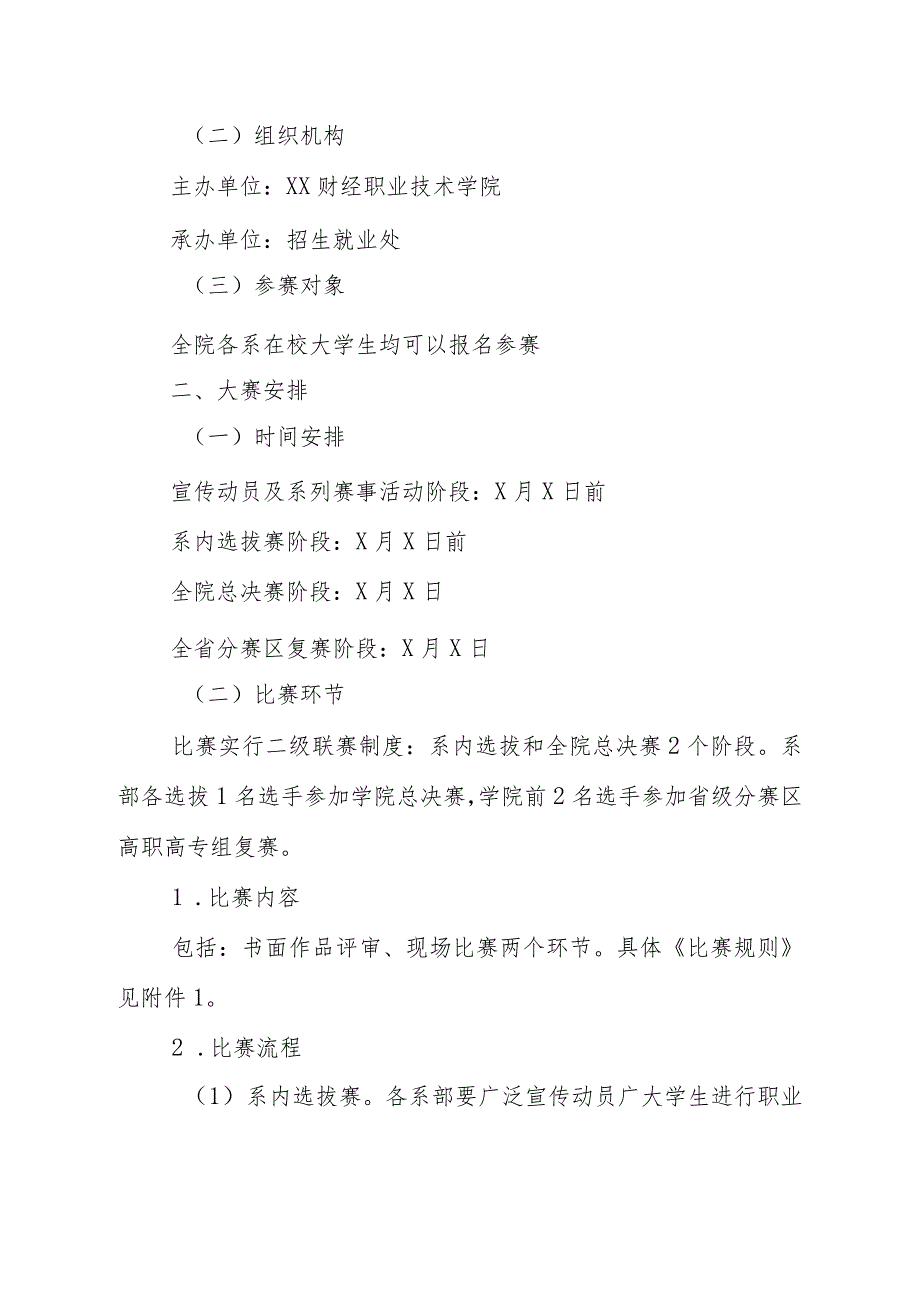 （二）组织机构

主办单位：XX财经职业技术学院

承办单位：招生就业处

（三）参赛对象

全院各系在校大学生均可以报名参赛

二、大赛安排

（一）时间安排

宣传动员及系列赛事活动阶段：X月X日前

系内选拔赛阶段：X月X日前

全院总决赛阶段：X月X日

全省分赛区复赛阶段：X月X日

（二）比赛环节

比赛实行二级联赛制度：系内选拔和全院总决赛2个阶段。系部各选拔1名选手参加学院总决赛，学院前2名选手参加省级分赛区高职高专组复赛。

1.比赛内容

包括：书面作品评审、现场比赛两个环节。具体《比赛规则》见附件1。

2.比赛流程

（1）系内选拔赛。各系部要广泛宣传动员广大学生进行职业